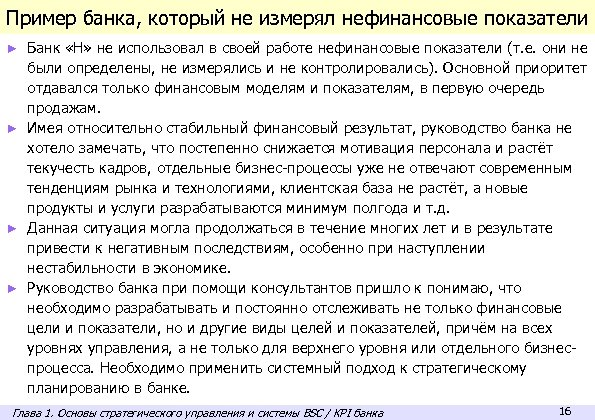 Пример банка, который не измерял нефинансовые показатели

► Банк «Н» не использовал в своей работе нефинансовые показатели (т.е. они не были определены, не измерялись и не контролировались). Основной приоритет отдавался только финансовым моделям и показателям, в первую очередь продажам.

► Имея относительно стабильный финансовый результат, руководство банка не хотело замечать, что постепенно снижается мотивация персонала и растёт текучесть кадров, отдельные бизнес-процессы уже не отвечают современным тенденциям рынка и технологиями, клиентская база не растёт, а новые продукты и услуги разрабатываются минимум полгода и т.д.

► Данная ситуация могла продолжаться в течение многих лет и в результате привести к негативным последствиям, особенно при наступлении нестабильности в экономике.

► Руководство банка при помощи консультантов пришло к понимаю, что необходимо разрабатывать и постоянно отслеживать не только финансовые цели и показатели, но и другие виды целей и показателей, причём на всех уровнях управления, а не только для верхнего уровня или отдельного бизнес-процесса. Необходимо применить системный подход к стратегическому планированию в банке.

Глава 1. Основы стратегического управления и системы BSC / KPI банка

16